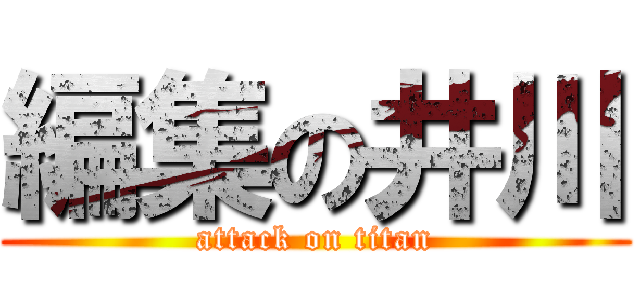 編集の井川
attack on titan